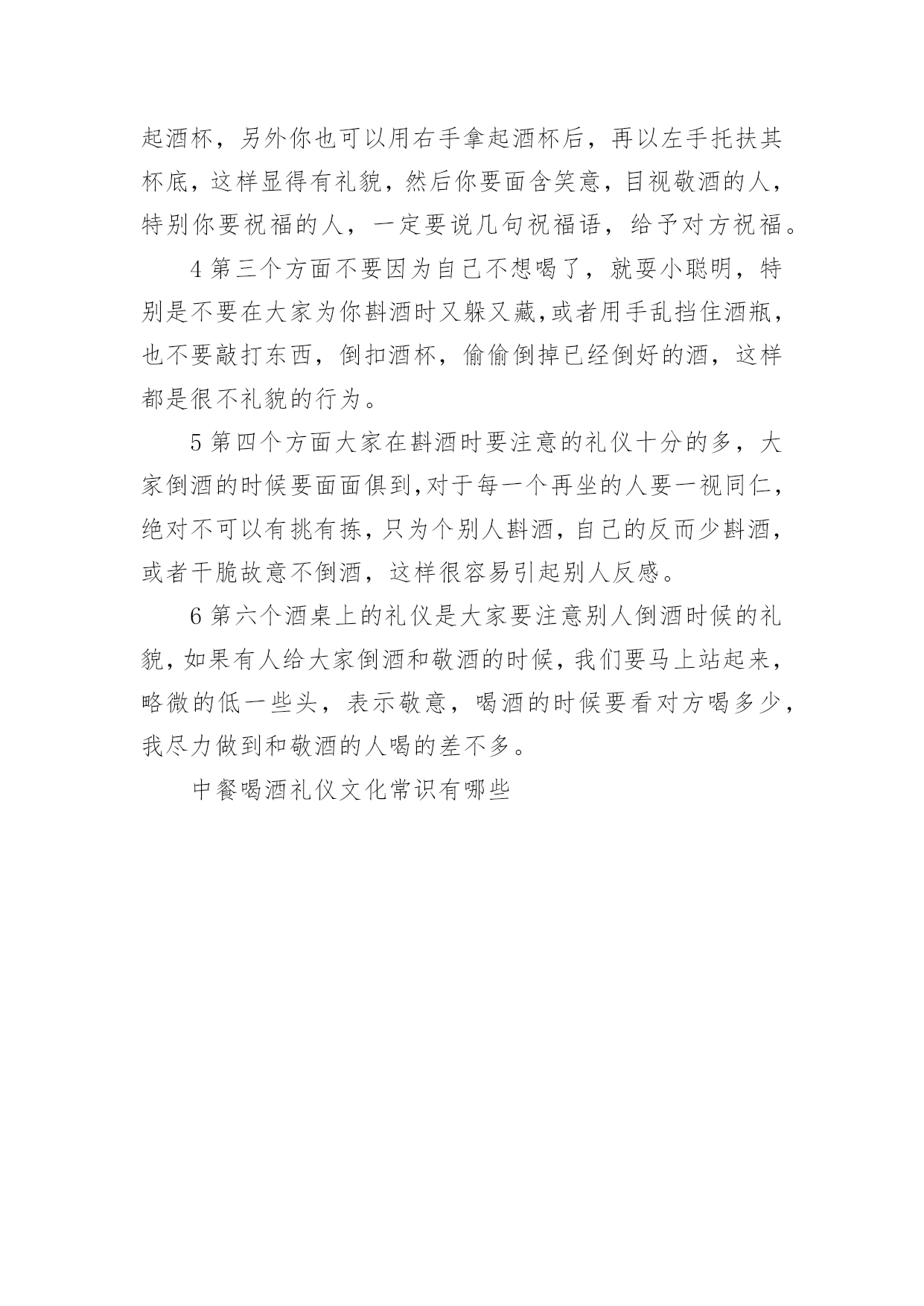 起酒杯，另外你也可以用右手拿起酒杯后，再以左手托扶其杯底，这样显得有礼貌，然后你要面含笑意，目视敬酒的人，特别你要祝福的人，一定要说几句祝福语，给予对方祝福。

4 第三个方面不要因为自己不想喝了，就耍小聪明，特别是不要在大家为你斟酒时又躲又藏,或者用手乱挡住酒瓶，也不要敲打东西，倒扣酒杯，偷偷倒掉已经倒好的酒，这样都是很不礼貌的行为。

5 第四个方面大家在斟酒时要注意的礼仪十分的多，大家倒酒的时候要面面俱到,对于每一个再坐的人要一视同仁，绝对不可以有挑有拣，只为个别人斟酒，自己的反而少斟酒，或者干脆故意不倒酒，这样很容易引起别人反感。

6 第六个酒桌上的礼仪是大家要注意别人倒酒时候的礼貌，如果有人给大家倒酒和敬酒的时候，我们要马上站起来，略微的低一些头，表示敬意，喝酒的时候要看对方喝多少，我尽力做到和敬酒的人喝的差不多。

中餐喝酒礼仪文化常识有哪些